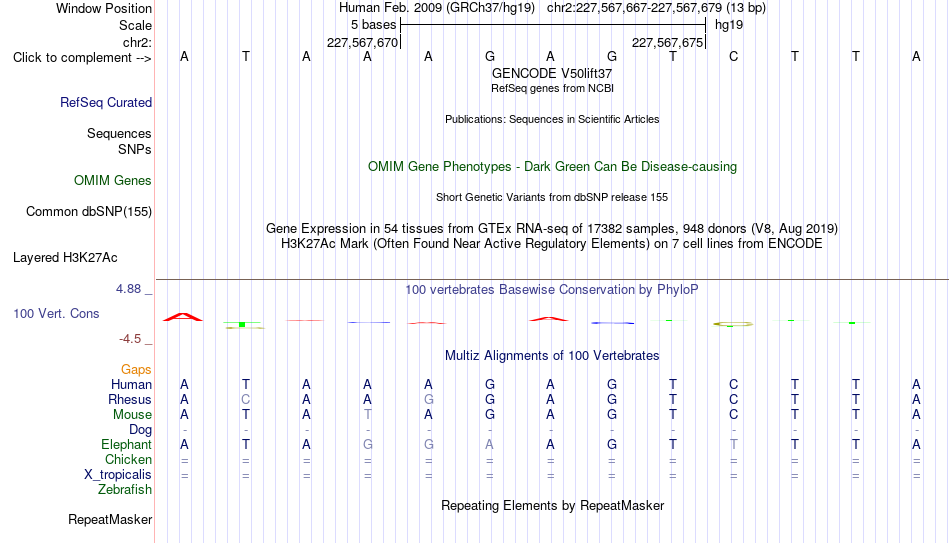 Window Position	Human Feb. 2009 (GRCh37/hg19) chr2:227,567,667-227,567,679 (13 bp)
Scale	5 bases	hg19
chr2:	227,567,670	227,567,675
Click to complement --> A T A A A G A G T C T T A
GENCODE V50lift37
RefSeq genes from NCBI
RefSeq Curated
Publications: Sequences in Scientific Articles
Sequences
SNPs
OMIM Gene Phenotypes - Dark Green Can Be Disease-causing
OMIM Genes
Short Genetic Variants from dbSNP release 155
Common dbSNP(155)
Gene Expression in 54 tissues from GTEx RNA-seq of 17382 samples, 948 donors (V8, Aug 2019)
H3K27Ac Mark (Often Found Near Active Regulatory Elements) on 7 cell lines from ENCODE
Layered H3K27Ac
4.88 _
100 vertebrates Basewise Conservation by PhyloP
100 Vert. Cons
-4.5 _
Multiz Alignments of 100 Vertebrates
Gaps
Human A T A A A G A G T C T T A
Rhesus A C A A G G A G T C T T A
Mouse A T A T A G A G T C T T A
Dog - - - - - - - - - - - - -
Elephant A T A G G A A G T T T T A
Chicken = = = = = = = = = = = = =
X_tropicalis = = = = = = = = = = = = =
Zebrafish
Repeating Elements by RepeatMasker
RepeatMasker